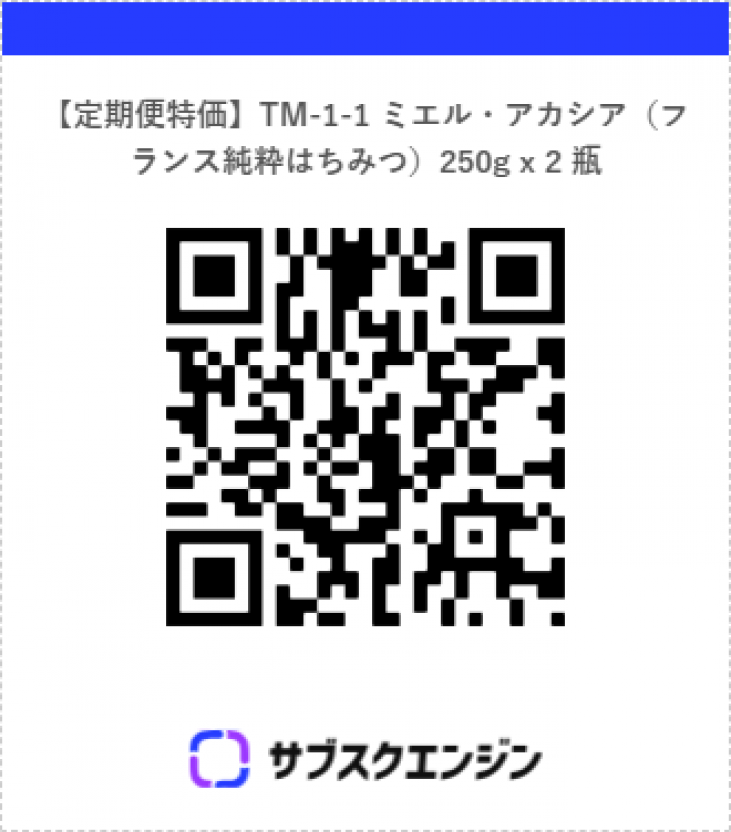 【定期便特価】TM-1-1 ミエル・アカシア（フランス純粋はちみつ）250g x 2 瓶

サブスクエンジン